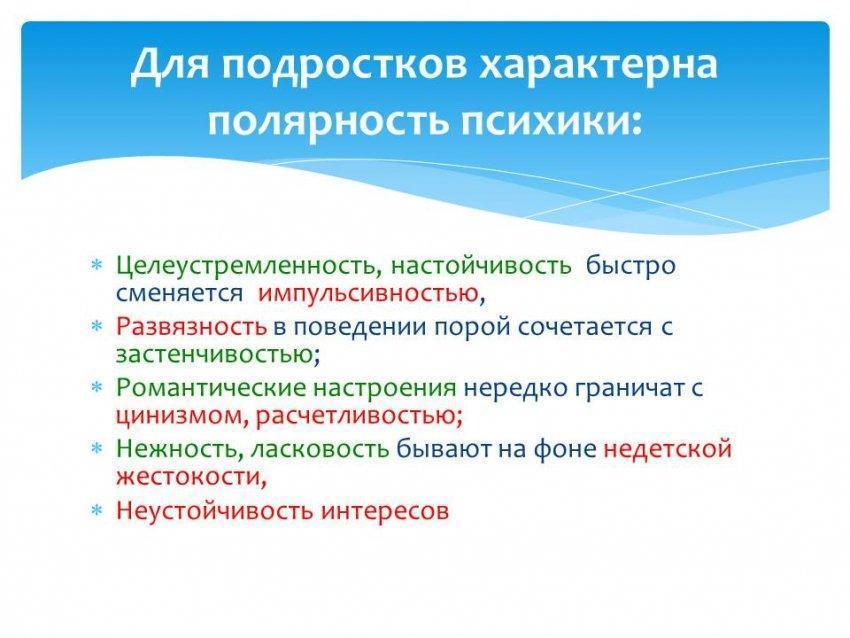 Для подростков характерна полярность психики:

* Целеустремленность, настойчивость быстро сменяется импульсивностью,
* Развязность в поведении порой сочетается с застенчивостью;
* Романтические настроения нередко граничат с цинизмом, расчетливостью;
* Нежность, ласковость бывают на фоне недетской жестокости,
* Неустойчивость интересов